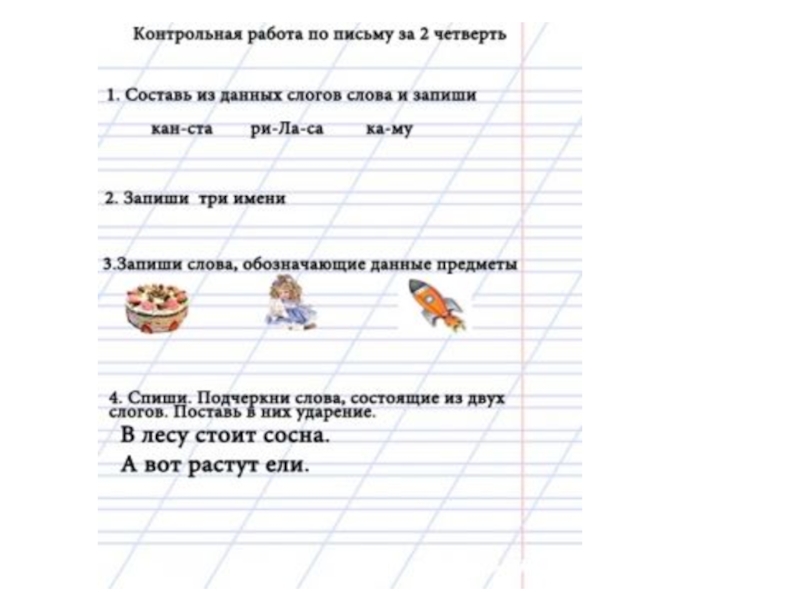 Контрольная работа по письму за 2 четверть

1. Составь из данных слогов слова и запиши

кан-ста ри-Ла-са ка-му

2. Запиши три имени

3.Запиши слова, обозначающие данные предметы

4. Спиши. Подчеркни слова, состоящие из двух слогов. Поставь в них ударение.

В лесу стоит сосна.

А вот растут ели.